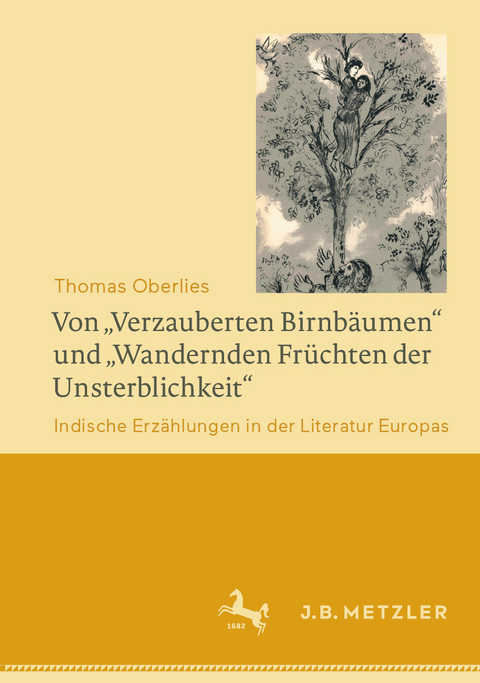 Thomas Oberlies

Von „Verzauberten Birnbäumen“ und „Wandernden Früchten der Unsterblichkeit“

Indische Erzählungen in der Literatur Europas

1682

J.B. METZLER